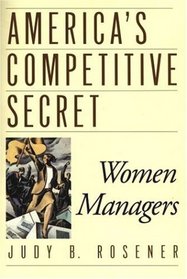 AMERICA'S COMPETITIVE SECRET

Women Managers

JUDY B. ROSENER